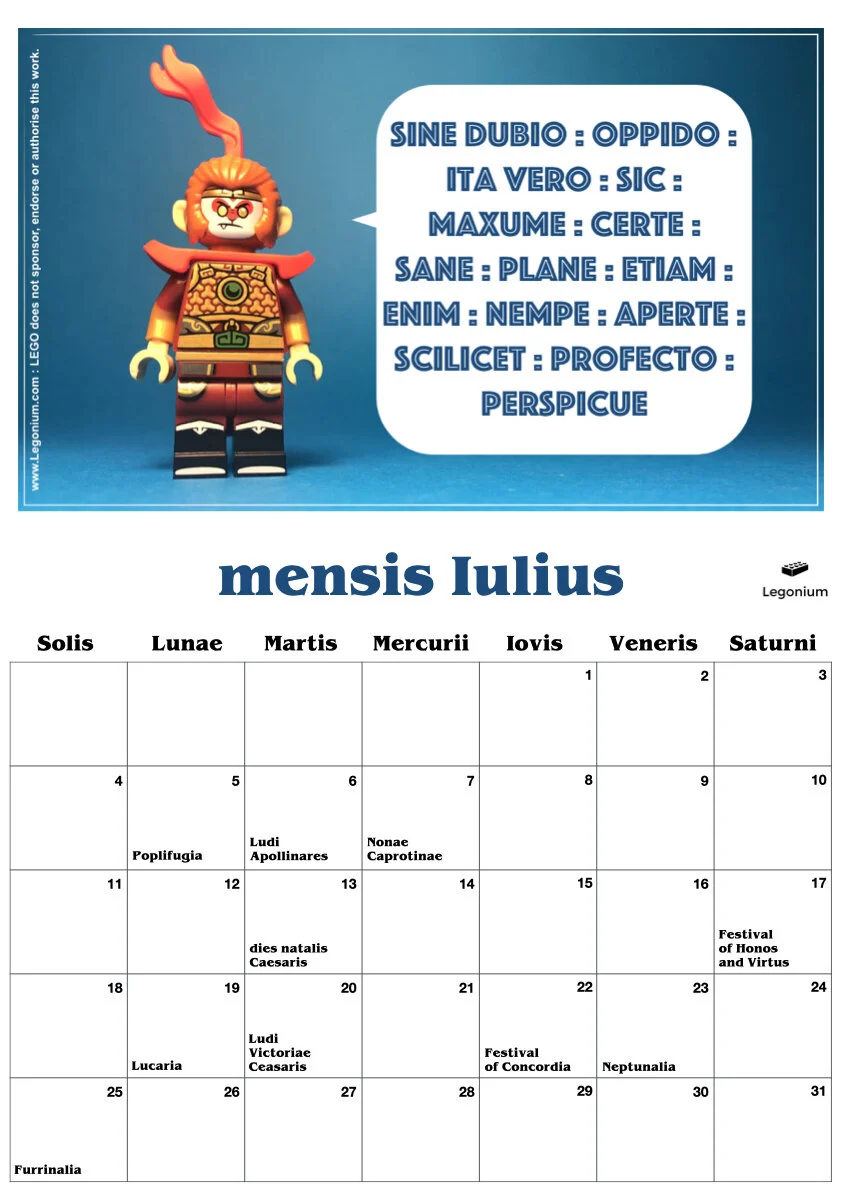 www.Legonium.com : LEGO does not sponsor, endorse or authorise this work.

SINE DUBIO : OPPIDO : ITA VERO : SIC : MAXUME : CERTE : SANE : PLANE : ETIAM : ENIM : NEMPE : APERTE : SCILICET : PROFECTO : PERSPICUE

mensis Iulius

Legonium

| Solis | Lunae | Martis | Mercurii | Iovis | Veneris | Saturni |
|---|---|---|---|---|---|---|
| | | | | 1 | 2 | 3 |
| 4 | 5 Poplifugia | 6 Ludi Apollinares | 7 Nonae Caprotinae | 8 | 9 | 10 |
| 11 | 12 | 13 dies natalis Caesaris | 14 | 15 | 16 | 17 Festival of Honos and Virtus |
| 18 | 19 Lucaria | 20 Ludi Victoriae Ceasaris | 21 | 22 Festival of Concordia | 23 Neptunalia | 24 |
| 25 Furrinalia | 26 | 27 | 28 | 29 | 30 | 31 |